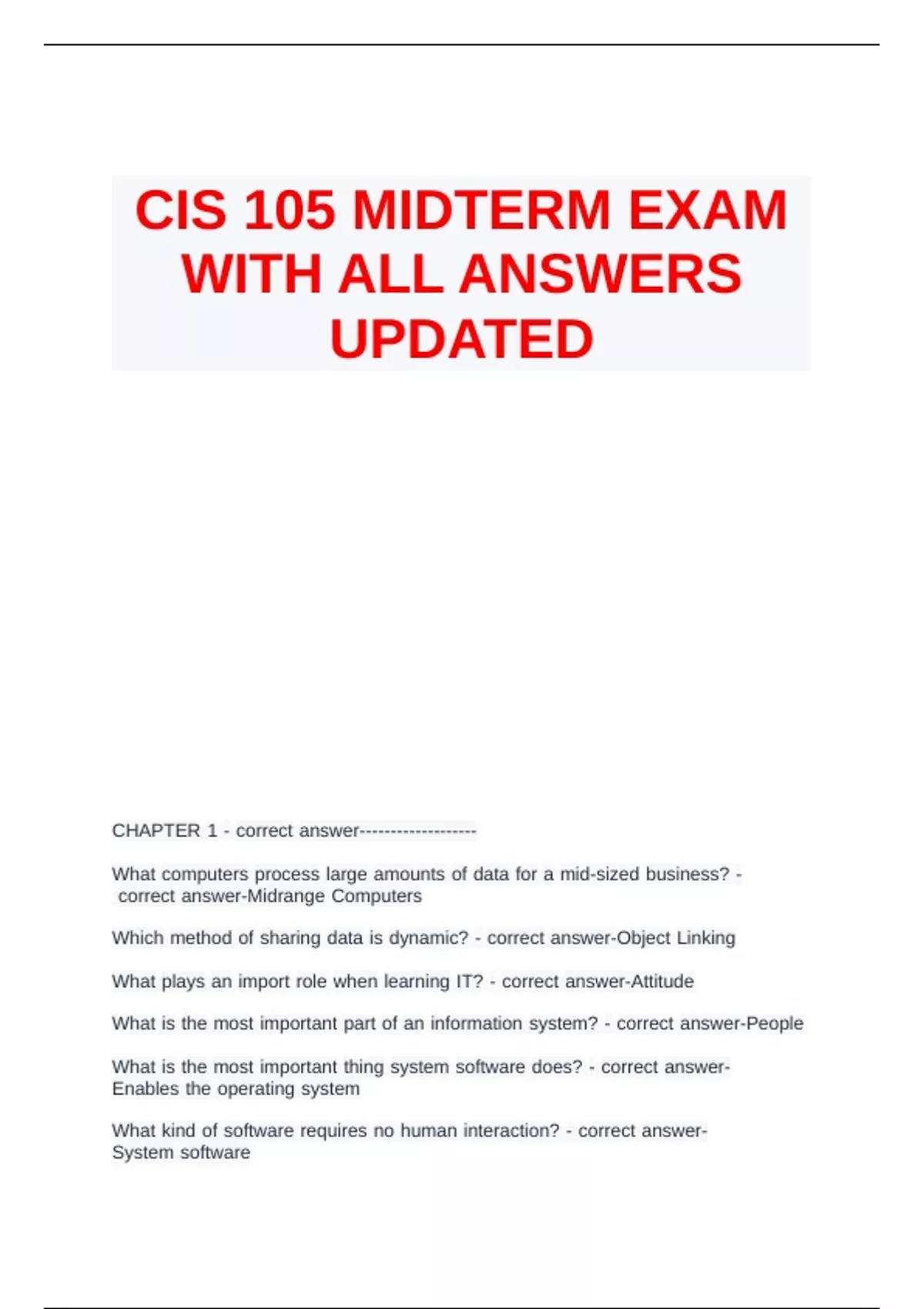 CIS 105 MIDTERM EXAM WITH ALL ANSWERS UPDATED

CHAPTER 1 - correct answer-------------------

What computers process large amounts of data for a mid-sized business? - correct answer-Midrange Computers

Which method of sharing data is dynamic? - correct answer-Object Linking

What plays an import role when learning IT? - correct answer-Attitude

What is the most important part of an information system? - correct answer-People

What is the most important thing system software does? - correct answer-Enables the operating system

What kind of software requires no human interaction? - correct answer-System software